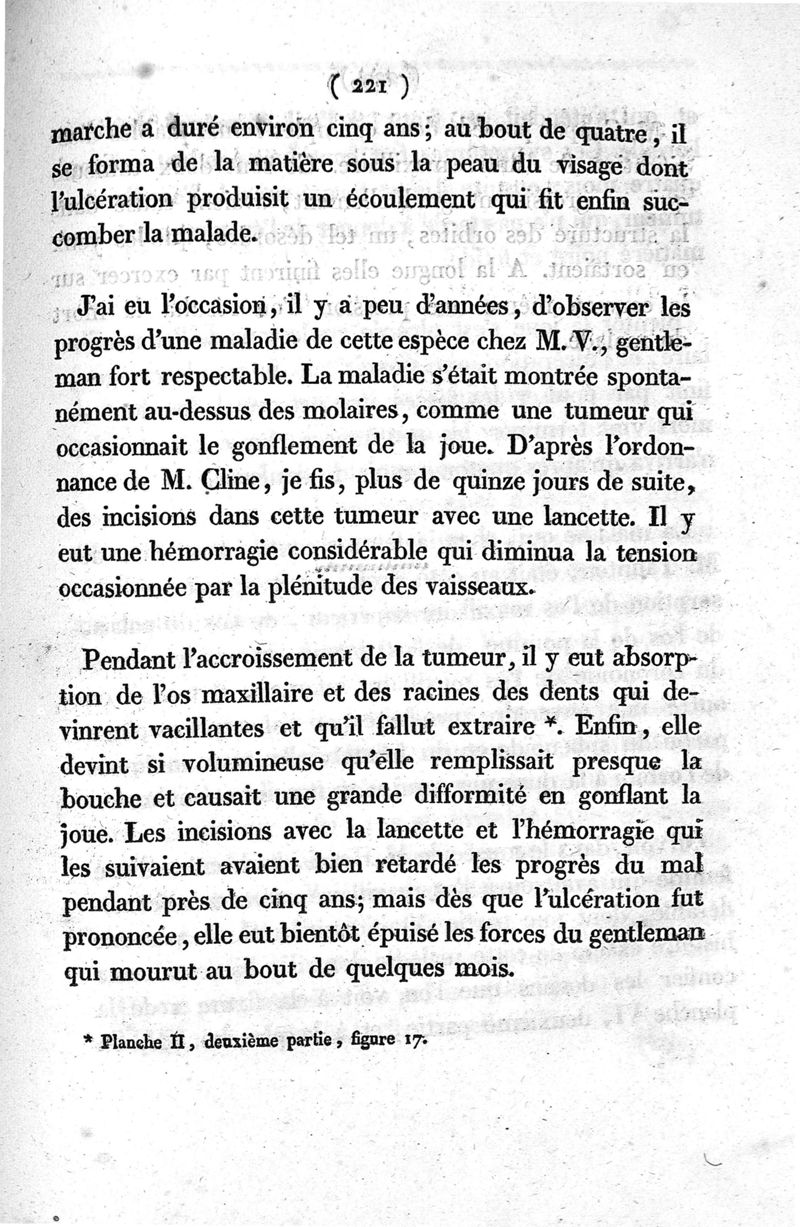 ( 221 )

marche a duré environ cinq ans; au bout de quatre, il se forma de la matière sous la peau du visage dont l'ulcération produisit un écoulement qui fit enfin succomber la malade.

J'ai eu l'occasion, il y a peu d'années, d'observer les progrès d'une maladie de cette espèce chez M. V., gentleman fort respectable. La maladie s'était montrée spontanément au-dessus des molaires, comme une tumeur qui occasionnait le gonflement de la joue. D'après l'ordonnance de M. Cline, je fis, plus de quinze jours de suite, des incisions dans cette tumeur avec une lancette. Il y eut une hémorragie considérable qui diminua la tension occasionnée par la plénitude des vaisseaux.

Pendant l'accroissement de la tumeur, il y eut absorption de l'os maxillaire et des racines des dents qui devinrent vacillantes et qu'il fallut extraire *. Enfin, elle devint si volumineuse qu'elle remplissait presque la bouche et causait une grande difformité en gonflant la joue. Les incisions avec la lancette et l'hémorragie qui les suivaient avaient bien retardé les progrès du mal pendant près de cinq ans; mais dès que l'ulcération fut prononcée, elle eut bientôt épuisé les forces du gentleman qui mourut au bout de quelques mois.

* Planche II, deuxième partie, figure 17.